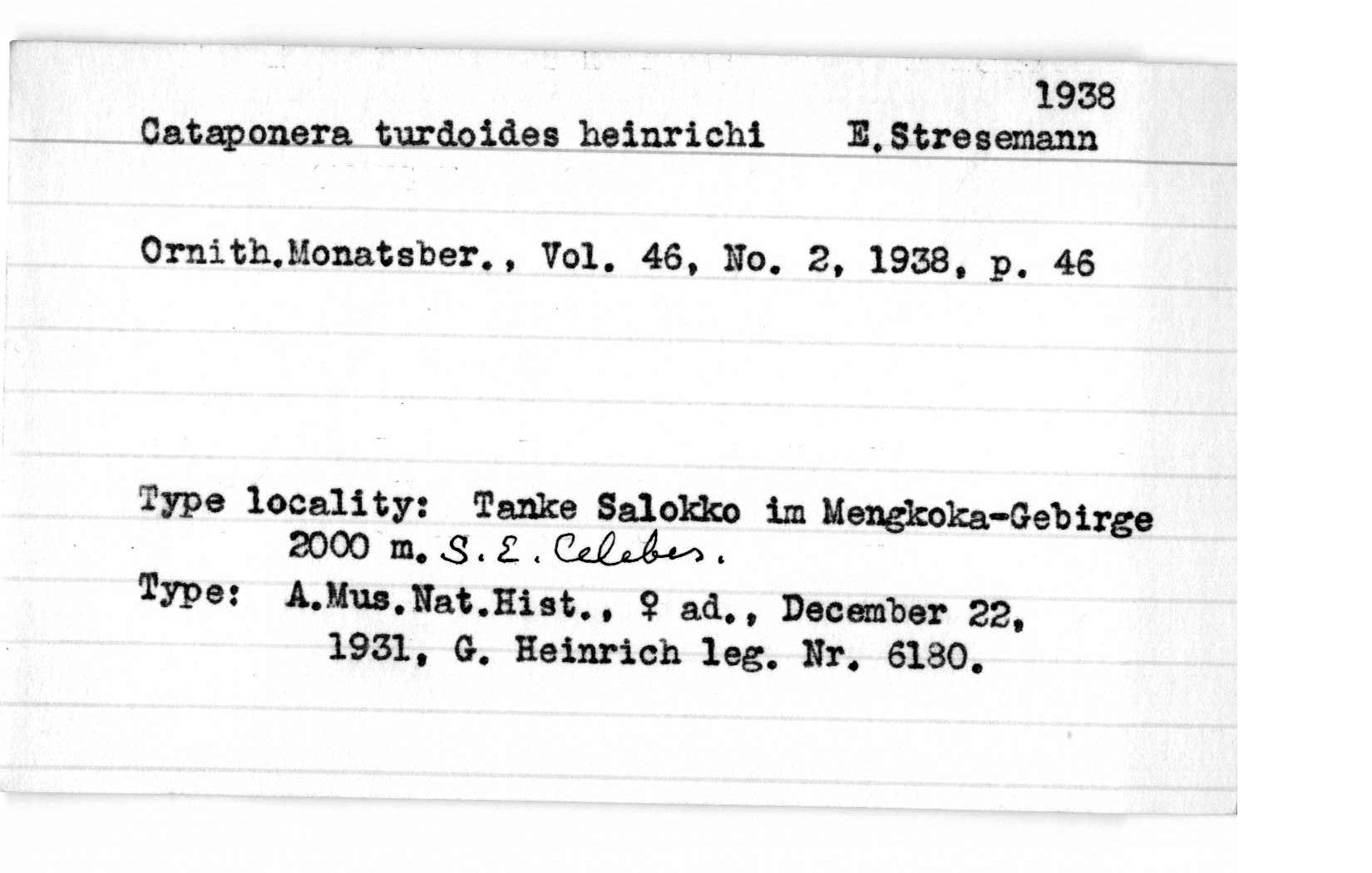 1938
Cataponera turdoides heinrichi E.Stresemann

Ornith.Monatsber., Vol. 46, No. 2, 1938, p. 46

Type locality: Tanke Salokko im Mengkoka-Gebirge 2000 m. S.E. Celebes.

Type: A.Mus.Nat.Hist., ♀ ad., December 22, 1931, G. Heinrich leg. Nr. 6180.